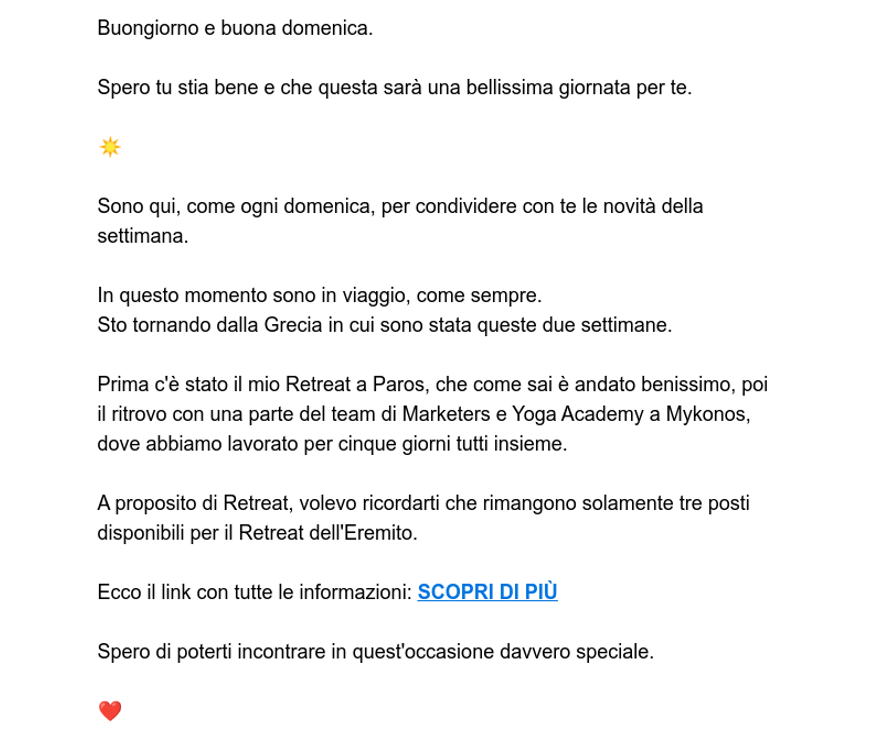 Buongiorno e buona domenica.

Spero tu stia bene e che questa sarà una bellissima giornata per te.

☀️

Sono qui, come ogni domenica, per condividere con te le novità della settimana.

In questo momento sono in viaggio, come sempre.
Sto tornando dalla Grecia in cui sono stata queste due settimane.

Prima c'è stato il mio Retreat a Paros, che come sai è andato benissimo, poi il ritrovo con una parte del team di Marketers e Yoga Academy a Mykonos, dove abbiamo lavorato per cinque giorni tutti insieme.

A proposito di Retreat, volevo ricordarti che rimangono solamente tre posti disponibili per il Retreat dell'Eremito.

Ecco il link con tutte le informazioni: SCOPRI DI PIÙ

Spero di poterti incontrare in quest'occasione davvero speciale.

❤️